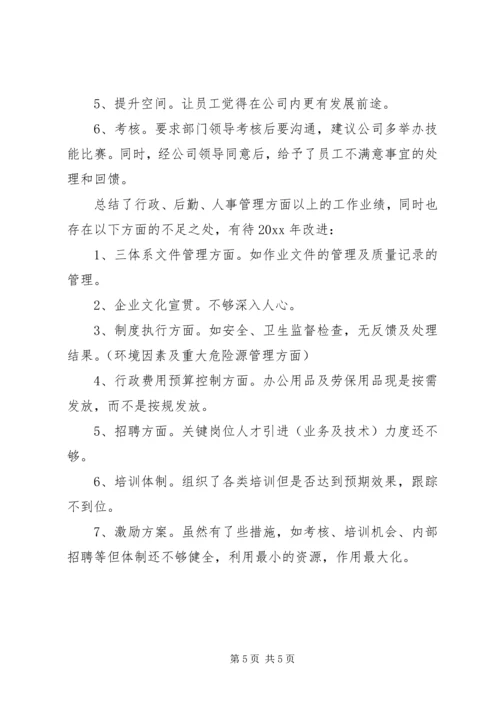 5、提升空间。让员工觉得在公司内更有发展前途。

6、考核。要求部门领导考核后要沟通，建议公司多举办技能比赛。同时，经公司领导同意后，给予了员工不满意事宜的处理和回馈。

总结了行政、后勤、人事管理方面以上的工作业绩，同时也存在以下方面的不足之处，有待20xx年改进：

1、三体系文件管理方面。如作业文件的管理及质量记录的管理。

2、企业文化宣贯。不够深入人心。

3、制度执行方面。如安全、卫生监督检查，无反馈及处理结果。（环境因素及重大危险源管理方面）

4、行政费用预算控制方面。办公用品及劳保用品现是按需发放，而不是按规发放。

5、招聘方面。关键岗位人才引进（业务及技术）力度还不够。

6、培训体制。组织了各类培训但是否达到预期效果，跟踪不到位。

7、激励方案。虽然有了些措施，如考核、培训机会、内部招聘等但体制还不够健全，利用最小的资源，作用最大化。

第5页 共5页